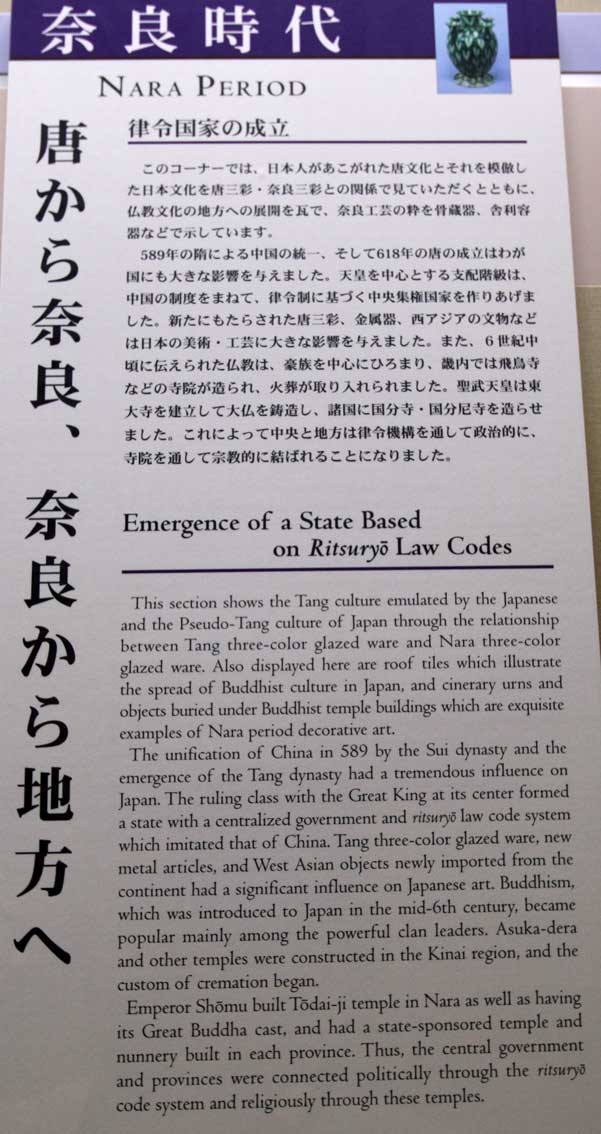 奈良時代

NARA PERIOD

唐から奈良、奈良から地方へ

律令国家の成立

このコーナーでは、日本人があこがれた唐文化とそれを模倣した日本文化を唐三彩・奈良三彩との関係で見ていただくとともに、仏教文化の地方への展開を瓦で、奈良工芸の粋を骨蔵器、舎利容器などで示しています。

589年の隋による中国の統一、そして618年の唐の成立はわが国にも大きな影響を与えました。天皇を中心とする支配階級は、中国の制度をまねて、律令制に基づく中央集権国家を作りあげました。新たにもたらされた唐三彩、金属器、西アジアの文物などは日本の美術・工芸に大きな影響を与えました。また、6世紀中頃に伝えられた仏教は、豪族を中心にひろまり、畿内では飛鳥寺などの寺院が造られ、火葬が取り入れられました。聖武天皇は東大寺を建立して大仏を鋳造し、諸国に国分寺・国分尼寺を造らせました。これによって中央と地方は律令機構を通して政治的に、寺院を通して宗教的に結ばれることになりました。

Emergence of a State Based on Ritsuryō Law Codes

This section shows the Tang culture emulated by the Japanese and the Pseudo-Tang culture of Japan through the relationship between Tang three-color glazed ware and Nara three-color glazed ware. Also displayed here are roof tiles which illustrate the spread of Buddhist culture in Japan, and cinerary urns and objects buried under Buddhist temple buildings which are exquisite examples of Nara period decorative art.

The unification of China in 589 by the Sui dynasty and the emergence of the Tang dynasty had a tremendous influence on Japan. The ruling class with the Great King at its center formed a state with a centralized government and ritsuryō law code system which imitated that of China. Tang three-color glazed ware, new metal articles, and West Asian objects newly imported from the continent had a significant influence on Japanese art. Buddhism, which was introduced to Japan in the mid-6th century, became popular mainly among the powerful clan leaders. Asuka-dera and other temples were constructed in the Kinai region, and the custom of cremation began.

Emperor Shōmu built Tōdai-ji temple in Nara as well as having its Great Buddha cast, and had a state-sponsored temple and nunnery built in each province. Thus, the central government and provinces were connected politically through the ritsuryō code system and religiously through these temples.